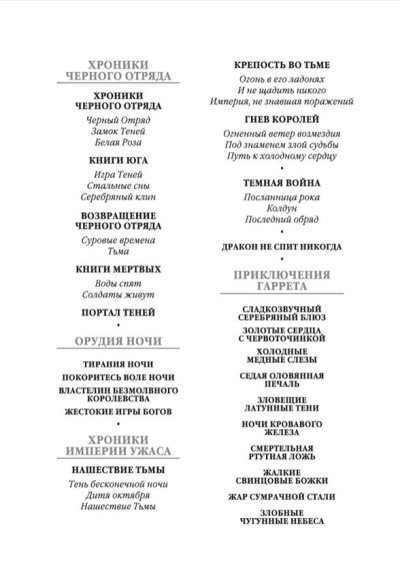 ХРОНИКИ ЧЕРНОГО ОТРЯДА

ХРОНИКИ ЧЕРНОГО ОТРЯДА
Черный Отряд
Замок Теней
Белая Роза

КНИГИ ЮГА
Игра Теней
Стальные сны
Серебряный клин

ВОЗВРАЩЕНИЕ ЧЕРНОГО ОТРЯДА
Суровые времена
Тьма

КНИГИ МЕРТВЫХ
Воды спят
Солдаты живут

ПОРТАЛ ТЕНЕЙ
•

ОРУДИЯ НОЧИ

ТИРАНИЯ НОЧИ
ПОКОРИТЕСЬ ВОЛЕ НОЧИ
ВЛАСТЕЛИН БЕЗМОЛВНОГО КОРОЛЕВСТВА
ЖЕСТОКИЕ ИГРЫ БОГОВ
•

ХРОНИКИ ИМПЕРИИ УЖАСА

НАШЕСТВИЕ ТЬМЫ
Тень бесконечной ночи
Дитя октября
Нашествие Тьмы

КРЕПОСТЬ ВО ТЬМЕ
Огонь в его ладонях
И не щадить никого
Империя, не знавшая поражений

ГНЕВ КОРОЛЕЙ
Огненный ветер возмездия
Под знаменем злой судьбы
Путь к холодному сердцу
•

ТЕМНАЯ ВОЙНА
Посланница рока
Колдун
Последний обряд
•

ДРАКОН НЕ СПИТ НИКОГДА
•

ПРИКЛЮЧЕНИЯ ГАРРЕТА

СЛАДКОЗВУЧНЫЙ СЕРЕБРЯНЫЙ БЛЮЗ
ЗОЛОТЫЕ СЕРДЦА С ЧЕРВОТОЧИНКОЙ
ХОЛОДНЫЕ МЕДНЫЕ СЛЕЗЫ
СЕДАЯ ОЛОВЯННАЯ ПЕЧАЛЬ
ЗЛОВЕЩИЕ ЛАТУННЫЕ ТЕНИ
НОЧИ КРОВАВОГО ЖЕЛЕЗА
СМЕРТЕЛЬНАЯ РТУТНАЯ ЛОЖЬ
ЖАЛКИЕ СВИНЦОВЫЕ БОЖКИ
ЖАР СУМРАЧНОЙ СТАЛИ
ЗЛОБНЫЕ ЧУГУННЫЕ НЕБЕСА